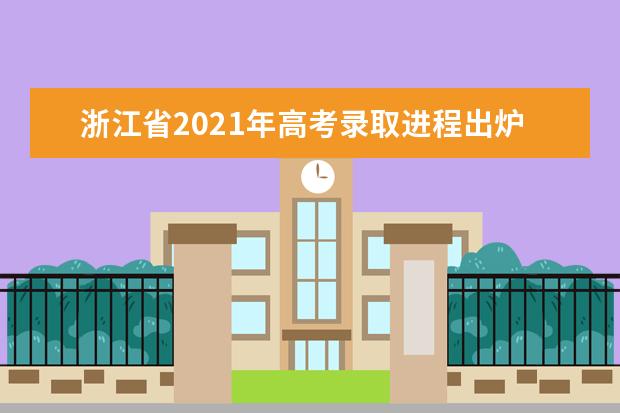 浙江省2021年高考录取进程出炉